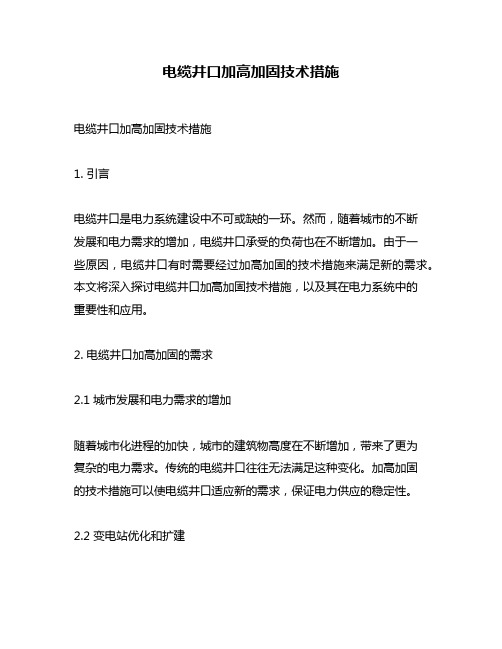 电缆井口加高加固技术措施

电缆井口加高加固技术措施

1. 引言

电缆井口是电力系统建设中不可或缺的一环。然而，随着城市的不断发展和电力需求的增加，电缆井口承受的负荷也在不断增加。由于一些原因，电缆井口有时需要经过加高加固的技术措施来满足新的需求。本文将深入探讨电缆井口加高加固技术措施，以及其在电力系统中的重要性和应用。

2. 电缆井口加高加固的需求

2.1 城市发展和电力需求的增加

随着城市化进程的加快，城市的建筑物高度在不断增加，带来了更为复杂的电力需求。传统的电缆井口往往无法满足这种变化。加高加固的技术措施可以使电缆井口适应新的需求，保证电力供应的稳定性。

2.2 变电站优化和扩建